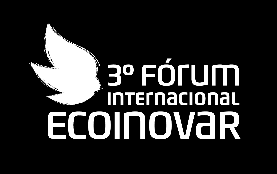 3º FÓRUM
INTERNACIONAL
ECOINOVAR